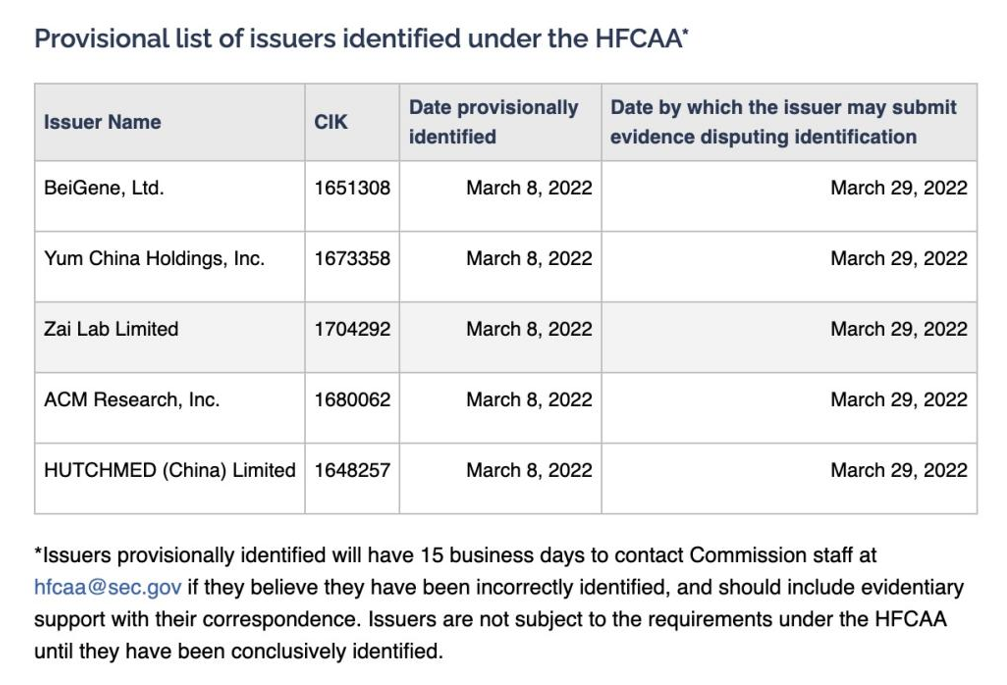 Provisional list of issuers identified under the HFCAA*

| Issuer Name | CIK | Date provisionally identified | Date by which the issuer may submit evidence disputing identification |
|---|---|---|---|
| BeiGene, Ltd. | 1651308 | March 8, 2022 | March 29, 2022 |
| Yum China Holdings, Inc. | 1673358 | March 8, 2022 | March 29, 2022 |
| Zai Lab Limited | 1704292 | March 8, 2022 | March 29, 2022 |
| ACM Research, Inc. | 1680062 | March 8, 2022 | March 29, 2022 |
| HUTCHMED (China) Limited | 1648257 | March 8, 2022 | March 29, 2022 |

*Issuers provisionally identified will have 15 business days to contact Commission staff at hfcaa@sec.gov if they believe they have been incorrectly identified, and should include evidentiary support with their correspondence. Issuers are not subject to the requirements under the HFCAA until they have been conclusively identified.